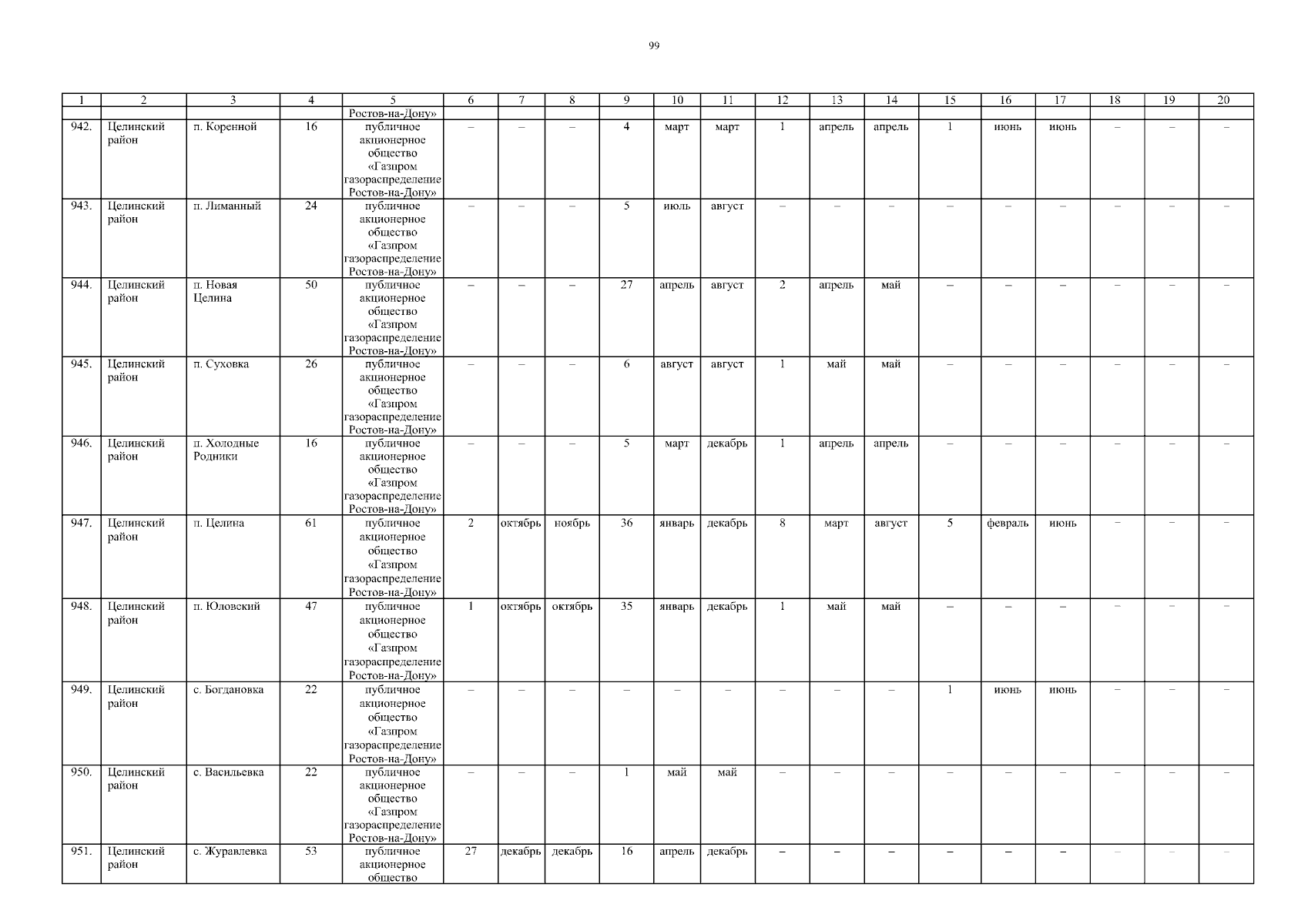 99

| 1 | 2 | 3 | 4 | 5 | 6 | 7 | 8 | 9 | 10 | 11 | 12 | 13 | 14 | 15 | 16 | 17 | 18 | 19 | 20 |
|---|---|---|---|---|---|---|---|---|---|---|---|---|---|---|---|---|---|---|---|
| | | | | Ростов-на-Дону» | | | | | | | | | | | | | | | |
| 942. | Целинский район | п. Коренной | 16 | публичное акционерное общество «Газпром газораспределение Ростов-на-Дону» | – | – | – | 4 | март | март | 1 | апрель | апрель | 1 | июнь | июнь | – | – | – |
| 943. | Целинский район | п. Лиманный | 24 | публичное акционерное общество «Газпром газораспределение Ростов-на-Дону» | – | – | – | 5 | июль | август | – | – | – | – | – | – | – | – | – |
| 944. | Целинский район | п. Новая Целина | 50 | публичное акционерное общество «Газпром газораспределение Ростов-на-Дону» | – | – | – | 27 | апрель | август | 2 | апрель | май | – | – | – | – | – | – |
| 945. | Целинский район | п. Суховка | 26 | публичное акционерное общество «Газпром газораспределение Ростов-на-Дону» | – | – | – | 6 | август | август | 1 | май | май | – | – | – | – | – | – |
| 946. | Целинский район | п. Холодные Родники | 16 | публичное акционерное общество «Газпром газораспределение Ростов-на-Дону» | – | – | – | 5 | март | декабрь | 1 | апрель | апрель | – | – | – | – | – | – |
| 947. | Целинский район | п. Целина | 61 | публичное акционерное общество «Газпром газораспределение Ростов-на-Дону» | 2 | октябрь | ноябрь | 36 | январь | декабрь | 8 | март | август | 5 | февраль | июнь | – | – | – |
| 948. | Целинский район | п. Юловский | 47 | публичное акционерное общество «Газпром газораспределение Ростов-на-Дону» | 1 | октябрь | октябрь | 35 | январь | декабрь | 1 | май | май | – | – | – | – | – | – |
| 949. | Целинский район | с. Богдановка | 22 | публичное акционерное общество «Газпром газораспределение Ростов-на-Дону» | – | – | – | – | – | – | – | – | – | 1 | июнь | июнь | – | – | – |
| 950. | Целинский район | с. Васильевка | 22 | публичное акционерное общество «Газпром газораспределение Ростов-на-Дону» | – | – | – | 1 | май | май | – | – | – | – | – | – | – | – | – |
| 951. | Целинский район | с. Журавлевка | 53 | публичное акционерное общество | 27 | декабрь | декабрь | 16 | апрель | декабрь | – | – | – | – | – | – | – | – | – |